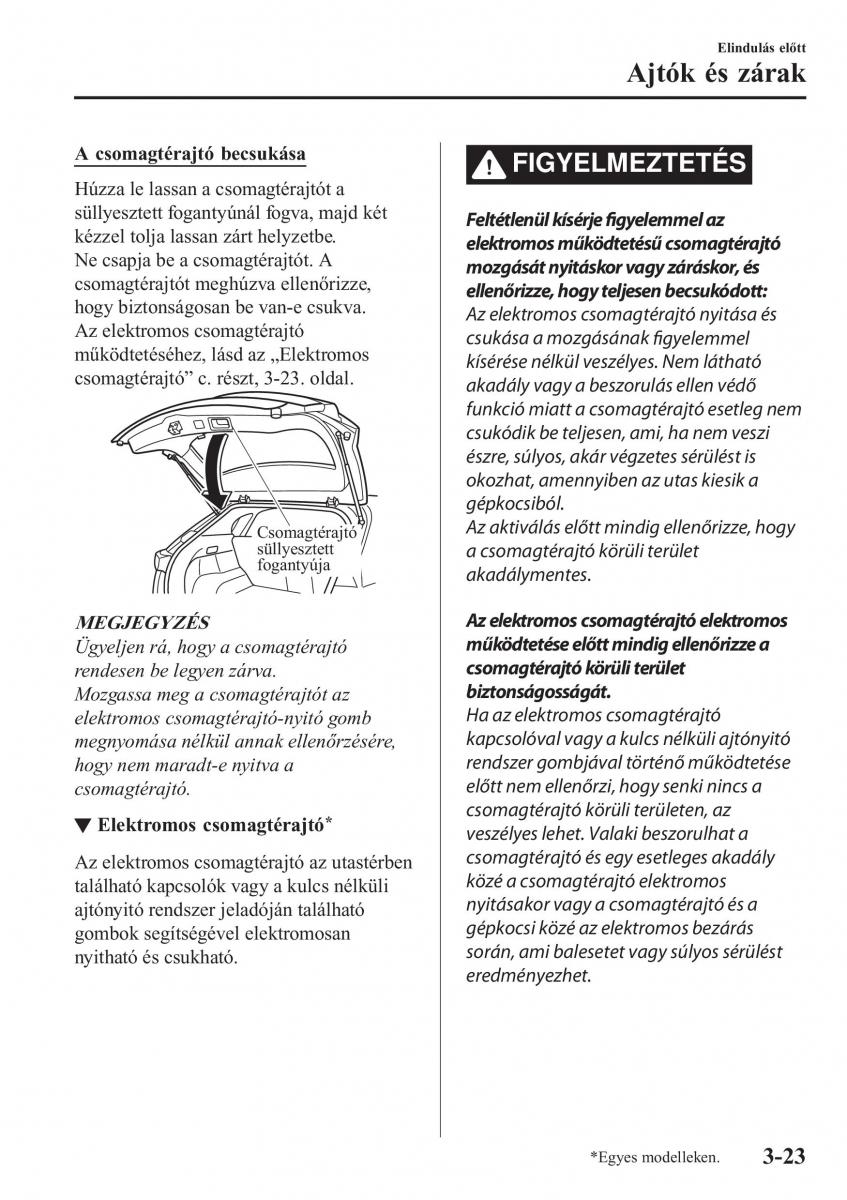 Elindulás előtt

Ajtók és zárak

A csomagtérajtó becsukása

Húzza le lassan a csomagtérajtót a süllyesztett fogantyúnál fogva, majd két kézzel tolja lassan zárt helyzetbe.
Ne csapja be a csomagtérajtót. A csomagtérajtót meghúzva ellenőrizze, hogy biztonságosan be van-e csukva.
Az elektromos csomagtérajtó működtetéséhez, lásd az „Elektromos csomagtérajtó” c. részt, 3-23. oldal.

Csomagtérajtó süllyesztett fogantyúja

MEGJEGYZÉS
Ügyeljen rá, hogy a csomagtérajtó rendesen be legyen zárva.
Mozgassa meg a csomagtérajtót az elektromos csomagtérajtó-nyitó gomb megnyomása nélkül annak ellenőrzésére, hogy nem maradt-e nyitva a csomagtérajtó.

▼ Elektromos csomagtérajtó*

Az elektromos csomagtérajtó az utastérben található kapcsolók vagy a kulcs nélküli ajtónyitó rendszer jeladóján található gombok segítségével elektromosan nyitható és csukható.

FIGYELMEZTETÉS

Feltétlenül kísérje figyelemmel az elektromos működtetésű csomagtérajtó mozgását nyitáskor vagy záráskor, és ellenőrizze, hogy teljesen becsukódott:
Az elektromos csomagtérajtó nyitása és csukása a mozgásának figyelemmel kísérése nélkül veszélyes. Nem látható akadály vagy a beszorulás ellen védő funkció miatt a csomagtérajtó esetleg nem csukódik be teljesen, ami, ha nem veszi észre, súlyos, akár végzetes sérülést is okozhat, amennyiben az utas kiesik a gépkocsiból.
Az aktiválás előtt mindig ellenőrizze, hogy a csomagtérajtó körüli terület akadálymentes.

Az elektromos csomagtérajtó elektromos működtetése előtt mindig ellenőrizze a csomagtérajtó körüli terület biztonságosságát.
Ha az elektromos csomagtérajtó kapcsolóval vagy a kulcs nélküli ajtónyitó rendszer gombjával történő működtetése előtt nem ellenőrzi, hogy senki nincs a csomagtérajtó körüli területen, az veszélyes lehet. Valaki beszorulhat a csomagtérajtó és egy esetleges akadály közé a csomagtérajtó elektromos nyitásakor vagy a csomagtérajtó és a gépkocsi közé az elektromos bezárás során, ami balesetet vagy súlyos sérülést eredményezhet.

*Egyes modelleken.

3-23